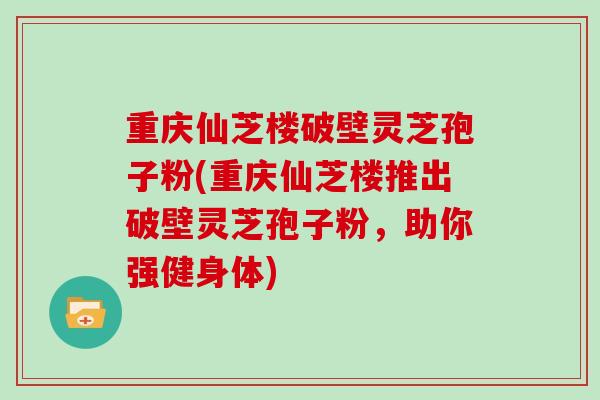 重庆仙芝楼破壁灵芝孢子粉(重庆仙芝楼推出破壁灵芝孢子粉，助你强健身体)